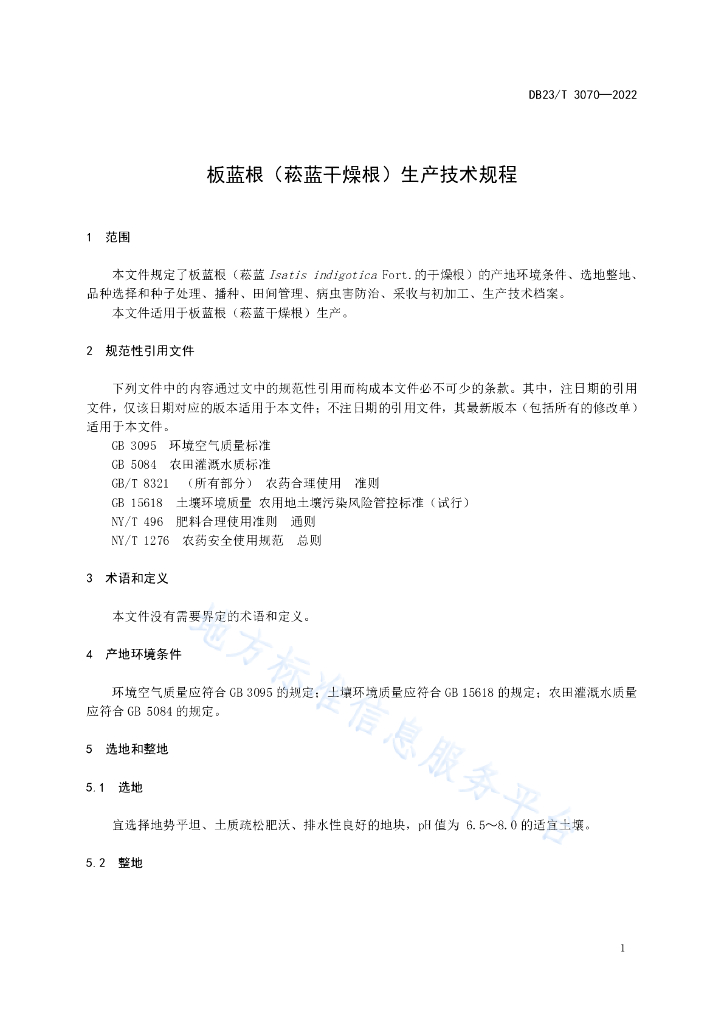 DB23/T 3070—2022

板蓝根（菘蓝干燥根）生产技术规程

1 范围

本文件规定了板蓝根（菘蓝Isatis indigotica Fort.的干燥根）的产地环境条件、选地整地、品种选择和种子处理、播种、田间管理、病虫害防治、采收与初加工、生产技术档案。

本文件适用于板蓝根（菘蓝干燥根）生产。

2 规范性引用文件

下列文件中的内容通过文中的规范性引用而构成本文件必不可少的条款。其中，注日期的引用文件，仅该日期对应的版本适用于本文件；不注日期的引用文件，其最新版本（包括所有的修改单）适用于本文件。

GB 3095 环境空气质量标准
GB 5084 农田灌溉水质标准
GB/T 8321 （所有部分） 农药合理使用 准则
GB 15618 土壤环境质量 农用地土壤污染风险管控标准（试行）
NY/T 496 肥料合理使用准则 通则
NY/T 1276 农药安全使用规范 总则

3 术语和定义

本文件没有需要界定的术语和定义。

4 产地环境条件

环境空气质量应符合GB 3095的规定；土壤环境质量应符合GB 15618的规定；农田灌溉水质量应符合GB 5084的规定。

5 选地和整地

5.1 选地

宜选择地势平坦、土质疏松肥沃、排水性良好的地块，pH值为6.5～8.0的适宜土壤。

5.2 整地

1

地方标准信息服务平台